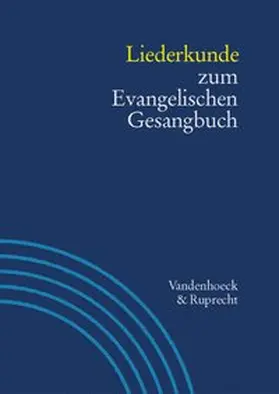 Liederkunde zum Evangelischen Gesangbuch

Vandenhoeck & Ruprecht